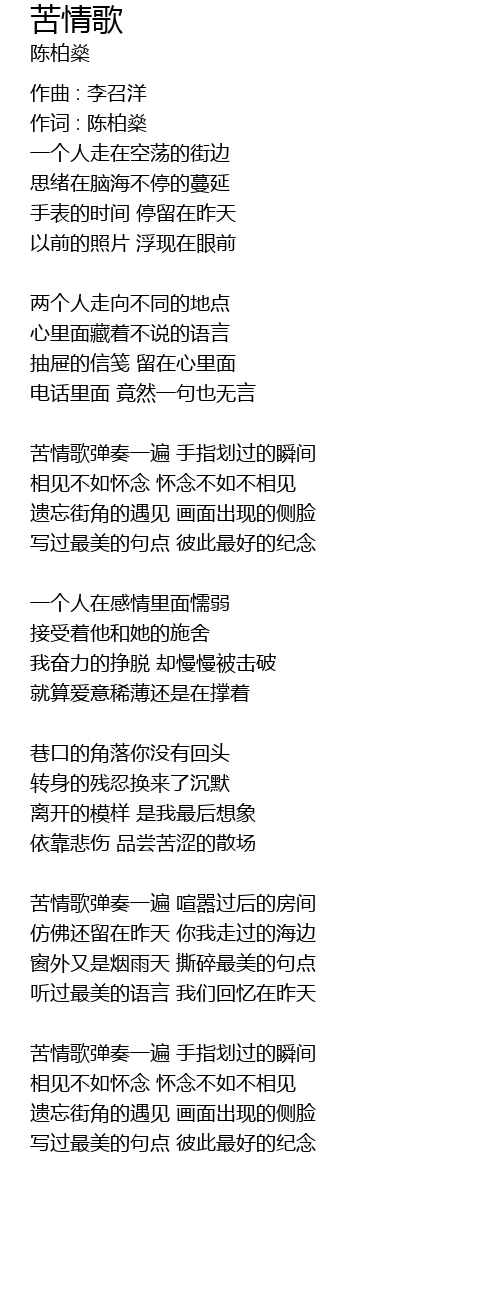 苦情歌
陈柏燊

作曲 : 李召洋
作词 : 陈柏燊
一个人走在空荡的街边
思绪在脑海不停的蔓延
手表的时间 停留在昨天
以前的照片 浮现在眼前

两个人走向不同的地点
心里面藏着不说的语言
抽屉的信笺 留在心里面
电话里面 竟然一句也无言

苦情歌弹奏一遍 手指划过的瞬间
相见不如怀念 怀念不如不相见
遗忘街角的遇见 画面出现的侧脸
写过最美的句点 彼此最好的纪念

一个人在感情里面懦弱
接受着他和她的施舍
我奋力的挣脱 却慢慢被击破
就算爱意稀薄还是在撑着

巷口的角落你没有回头
转身的残忍换来了沉默
离开的模样 是我最后想象
依靠悲伤 品尝苦涩的散场

苦情歌弹奏一遍 喧嚣过后的房间
仿佛还留在昨天 你我走过的海边
窗外又是烟雨天 撕碎最美的句点
听过最美的语言 我们回忆在昨天

苦情歌弹奏一遍 手指划过的瞬间
相见不如怀念 怀念不如不相见
遗忘街角的遇见 画面出现的侧脸
写过最美的句点 彼此最好的纪念